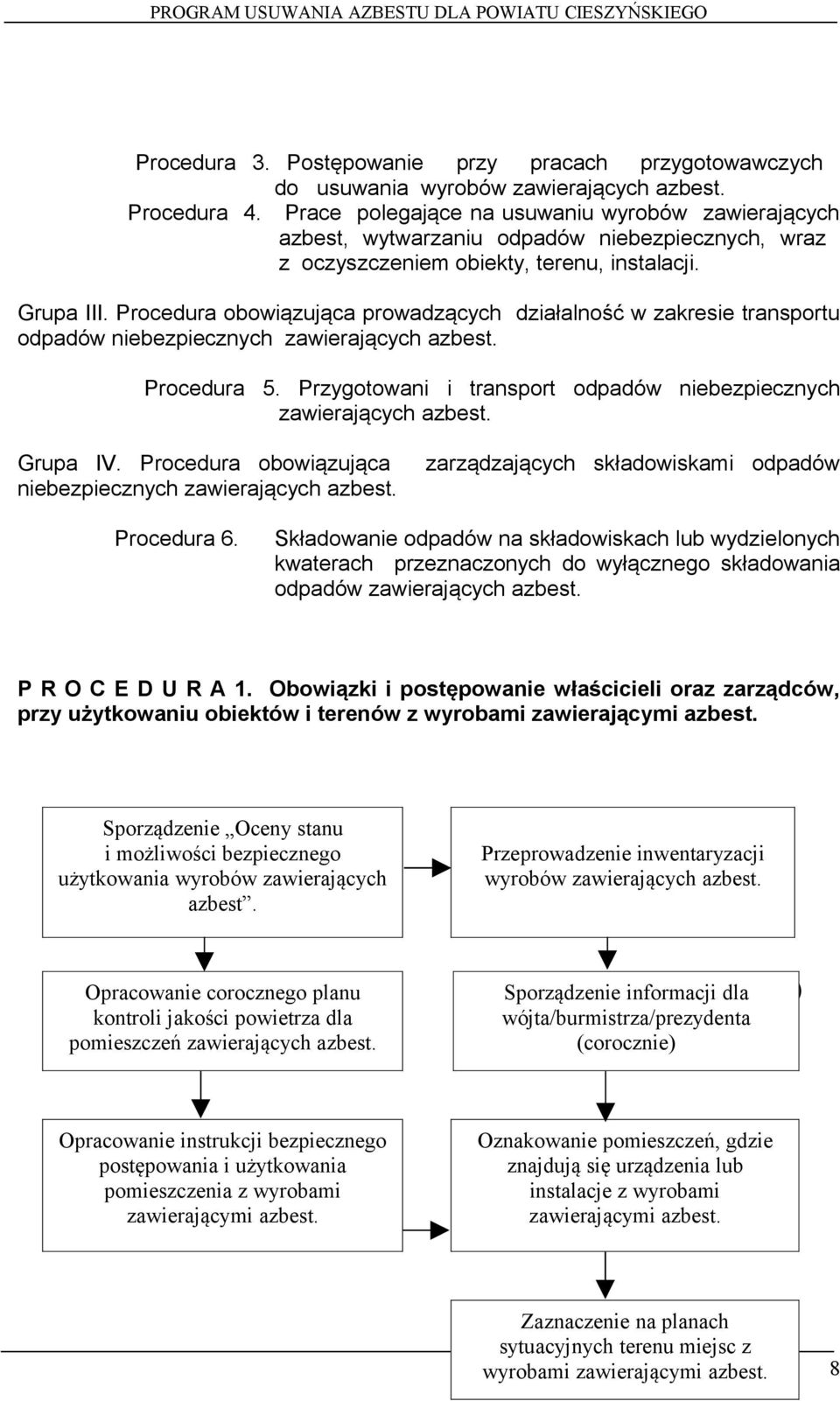 PROGRAM USUWANIA AZBESTU DLA POWIATU CIESZYŃSKIEGO

Procedura 3. Postępowanie przy pracach przygotowawczych do usuwania wyrobów zawierających azbest.
Procedura 4. Prace polegające na usuwaniu wyrobów zawierających azbest, wytwarzaniu odpadów niebezpiecznych, wraz z oczyszczeniem obiekty, terenu, instalacji.

Grupa III. Procedura obowiązująca prowadzących działalność w zakresie transportu odpadów niebezpiecznych zawierających azbest.

Procedura 5. Przygotowani i transport odpadów niebezpiecznych zawierających azbest.

Grupa IV. Procedura obowiązująca zarządzających składowiskami odpadów niebezpiecznych zawierających azbest.

Procedura 6. Składowanie odpadów na składowiskach lub wydzielonych kwaterach przeznaczonych do wyłącznego składowania odpadów zawierających azbest.

P R O C E D U R A 1. Obowiązki i postępowanie właścicieli oraz zarządców, przy użytkowaniu obiektów i terenów z wyrobami zawierającymi azbest.

Sporządzenie „Oceny stanu i możliwości bezpiecznego użytkowania wyrobów zawierających azbest”.

Przeprowadzenie inwentaryzacji wyrobów zawierających azbest.

Opracowanie corocznego planu kontroli jakości powietrza dla pomieszczeń zawierających azbest.

Sporządzenie informacji dla wójta/burmistrza/prezydenta (corocznie)

Opracowanie instrukcji bezpiecznego postępowania i użytkowania pomieszczenia z wyrobami zawierającymi azbest.

Oznakowanie pomieszczeń, gdzie znajdują się urządzenia lub instalacje z wyrobami zawierającymi azbest.

Zaznaczenie na planach sytuacyjnych terenu miejsc z wyrobami zawierającymi azbest.

8